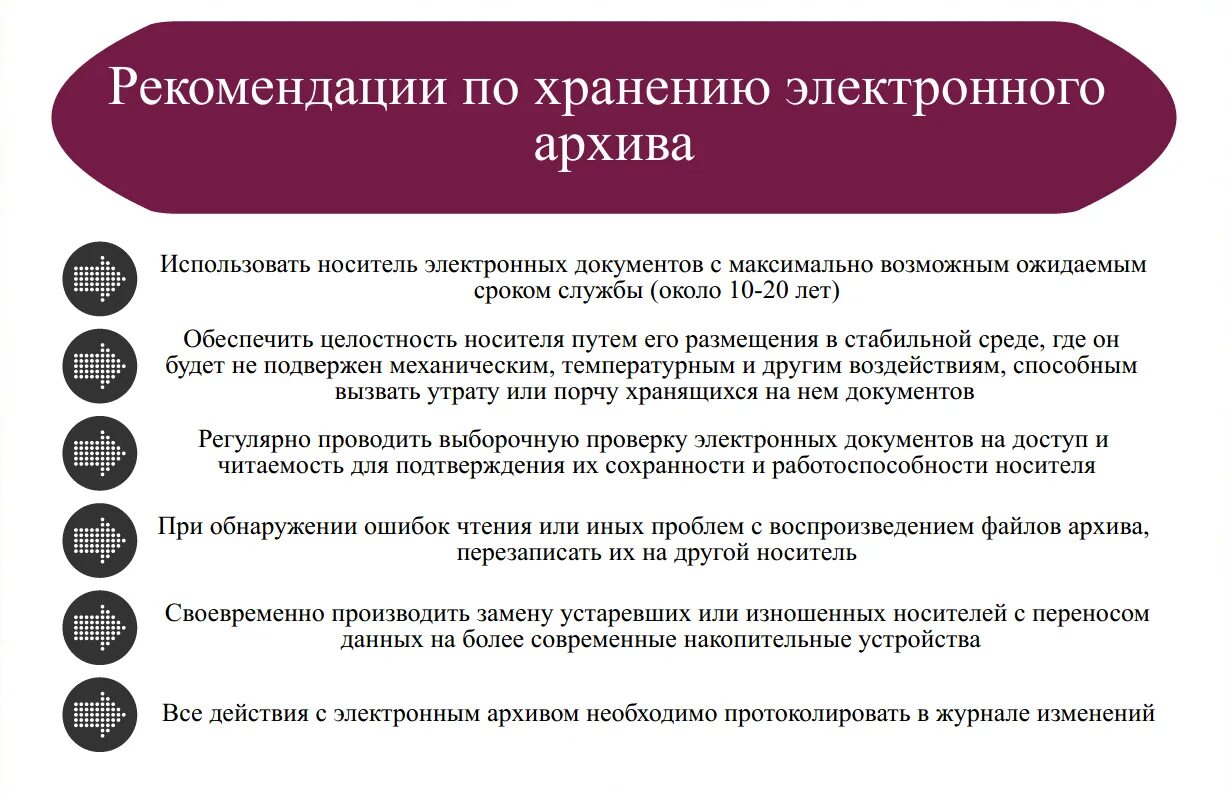 Рекомендации по хранению электронного архива

Использовать носитель электронных документов с максимально возможным ожидаемым сроком службы (около 10-20 лет)

Обеспечить целостность носителя путем его размещения в стабильной среде, где он будет не подвержен механическим, температурным и другим воздействиям, способным вызвать утрату или порчу хранящихся на нем документов

Регулярно проводить выборочную проверку электронных документов на доступ и читаемость для подтверждения их сохранности и работоспособности носителя

При обнаружении ошибок чтения или иных проблем с воспроизведением файлов архива, перезаписать их на другой носитель

Своевременно производить замену устаревших или изношенных носителей с переносом данных на более современные накопительные устройства

Все действия с электронным архивом необходимо протоколировать в журнале изменений